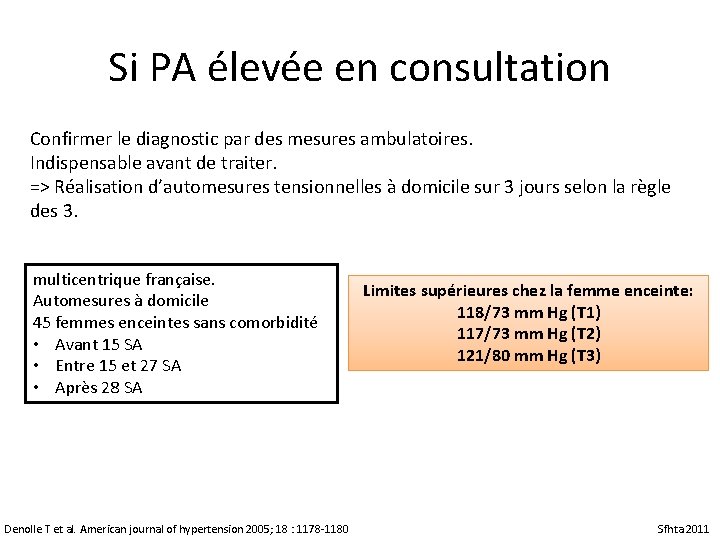 Si PA élevée en consultation

Confirmer le diagnostic par des mesures ambulatoires.
Indispensable avant de traiter.
=> Réalisation d'automesures tensionnelles à domicile sur 3 jours selon la règle des 3.

multicentrique française.
Automesures à domicile
45 femmes enceintes sans comorbidité
• Avant 15 SA
• Entre 15 et 27 SA
• Après 28 SA

Limites supérieures chez la femme enceinte:
118/73 mm Hg (T1)
117/73 mm Hg (T2)
121/80 mm Hg (T3)

Denolle T et al. American journal of hypertension 2005; 18 : 1178-1180

Sfhta 2011